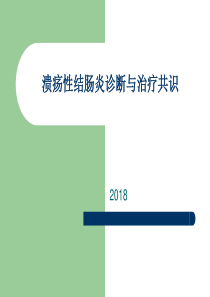 溃疡性结肠炎诊断与治疗共识

2018